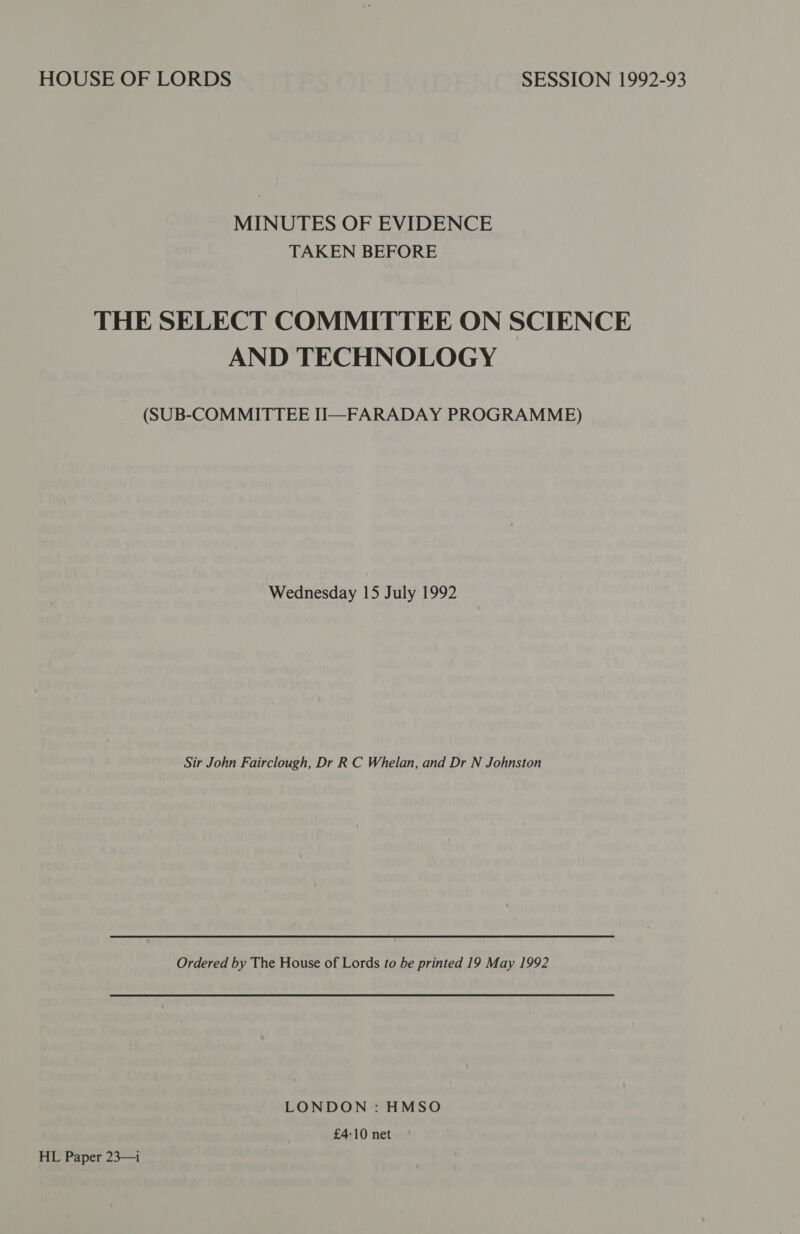 HOUSE OF LORDS SESSION 1992-93

MINUTES OF EVIDENCE
TAKEN BEFORE

THE SELECT COMMITTEE ON SCIENCE AND TECHNOLOGY

(SUB-COMMITTEE II—FARADAY PROGRAMME)

Wednesday 15 July 1992

Sir John Fairclough, Dr R C Whelan, and Dr N Johnston

Ordered by The House of Lords to be printed 19 May 1992

LONDON : HMSO
£4·10 net

HL Paper 23—i